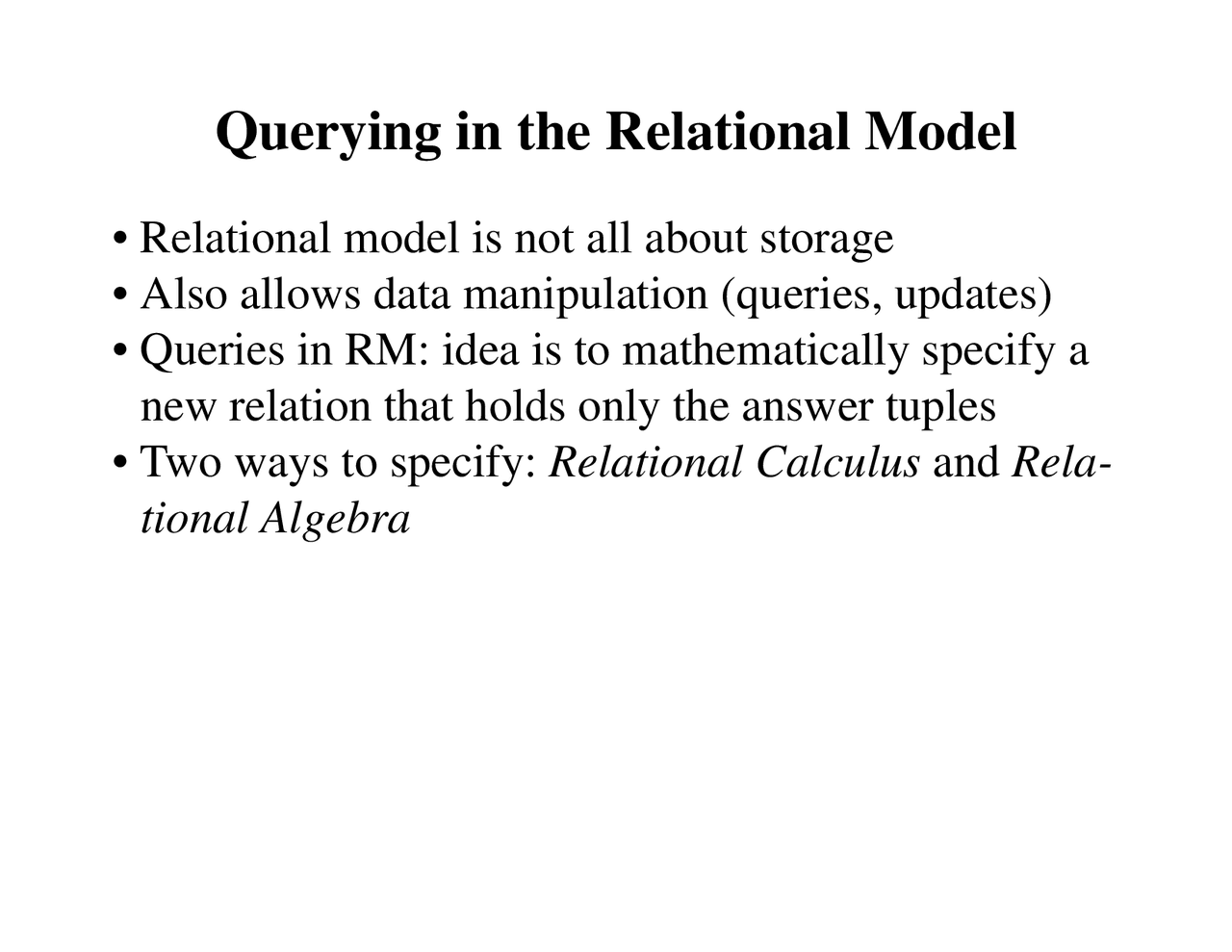 Querying in the Relational Model

• Relational model is not all about storage
• Also allows data manipulation (queries, updates)
• Queries in RM: idea is to mathematically specify a new relation that holds only the answer tuples
• Two ways to specify: Relational Calculus and Relational Algebra